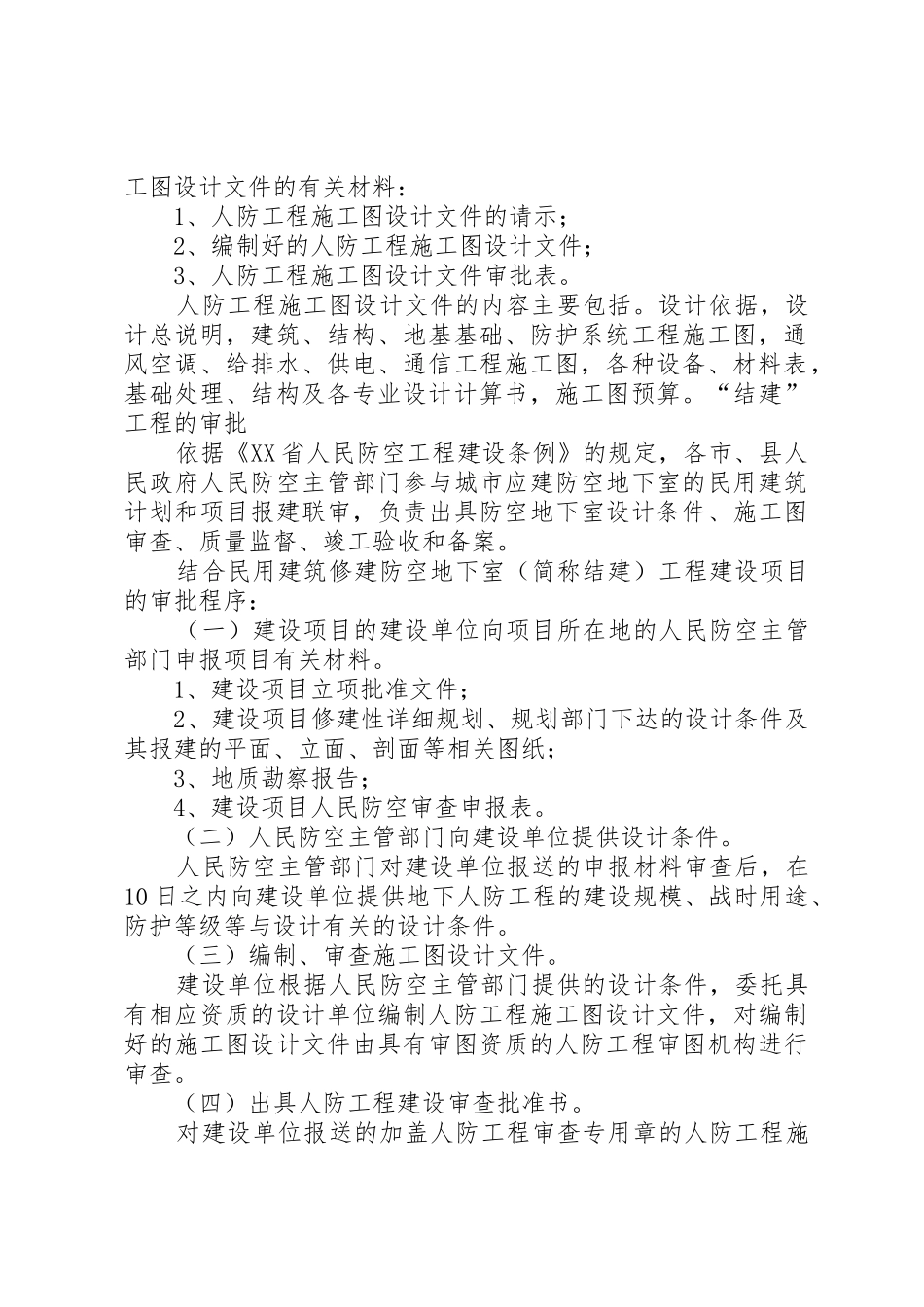 工图设计文件的有关材料：

1、人防工程施工图设计文件的请示；

2、编制好的人防工程施工图设计文件；

3、人防工程施工图设计文件审批表。

人防工程施工图设计文件的内容主要包括。设计依据，设计总说明，建筑、结构、地基基础、防护系统工程施工图，通风空调、给排水、供电、通信工程施工图，各种设备、材料表，基础处理、结构及各专业设计计算书，施工图预算。“结建”工程的审批

依据《XX省人民防空工程建设条例》的规定，各市、县人民政府人民防空主管部门参与城市应建防空地下室的民用建筑计划和项目报建联审，负责出具防空地下室设计条件、施工图审查、质量监督、竣工验收和备案。

结合民用建筑修建防空地下室（简称结建）工程建设项目的审批程序：

（一）建设项目的建设单位向项目所在地的人民防空主管部门申报项目有关材料。

1、建设项目立项批准文件；

2、建设项目修建性详细规划、规划部门下达的设计条件及其报建的平面、立面、剖面等相关图纸；

3、地质勘察报告；

4、建设项目人民防空审查申报表。

（二）人民防空主管部门向建设单位提供设计条件。

人民防空主管部门对建设单位报送的申报材料审查后，在10日之内向建设单位提供地下人防工程的建设规模、战时用途、防护等级等与设计有关的设计条件。

（三）编制、审查施工图设计文件。

建设单位根据人民防空主管部门提供的设计条件，委托具有相应资质的设计单位编制人防工程施工图设计文件，对编制好的施工图设计文件由具有审图资质的人防工程审图机构进行审查。

（四）出具人防工程建设审查批准书。

对建设单位报送的加盖人防工程审查专用章的人防工程施